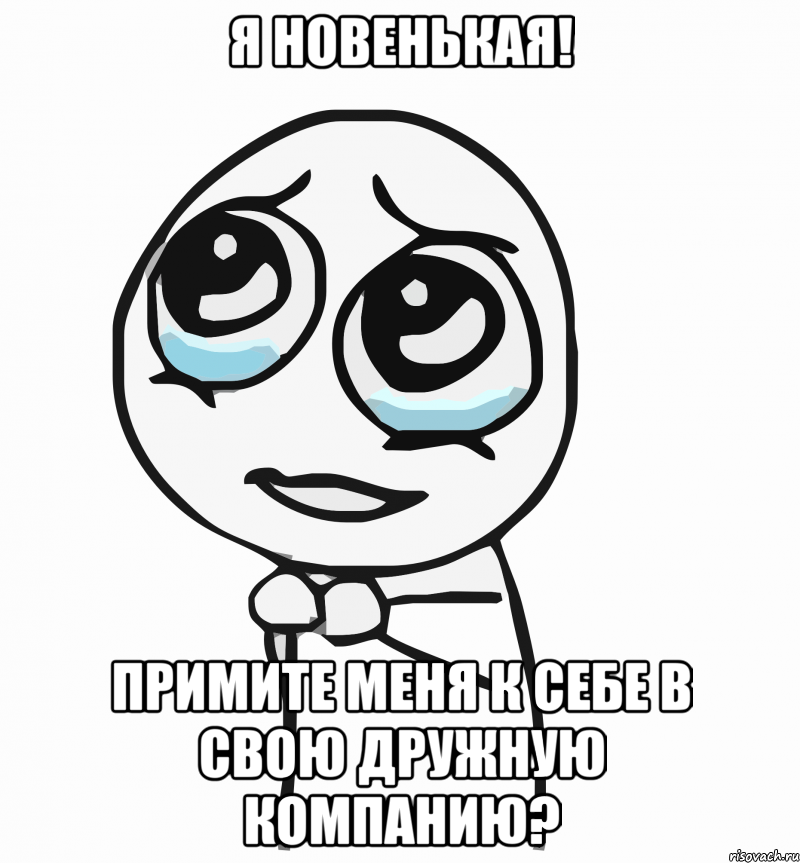 Я НОВЕНЬКАЯ!

ПРИМИТЕ МЕНЯ К СЕБЕ В СВОЮ ДРУЖНУЮ КОМПАНИЮ?

risovach.ru